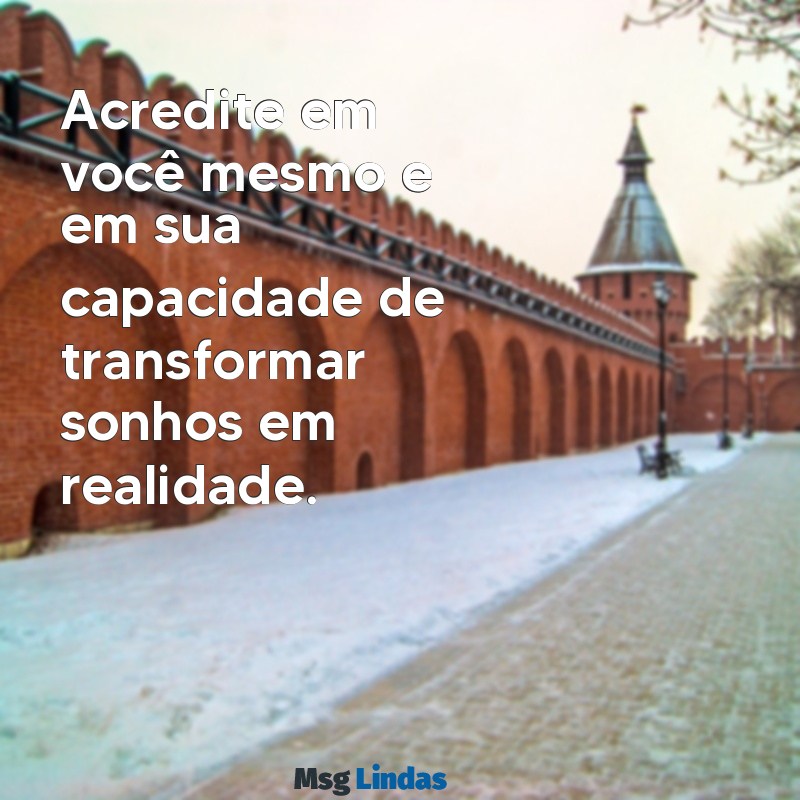 Acredite em você mesmo e em sua capacidade de transformar sonhos em realidade.

Msg Lindas